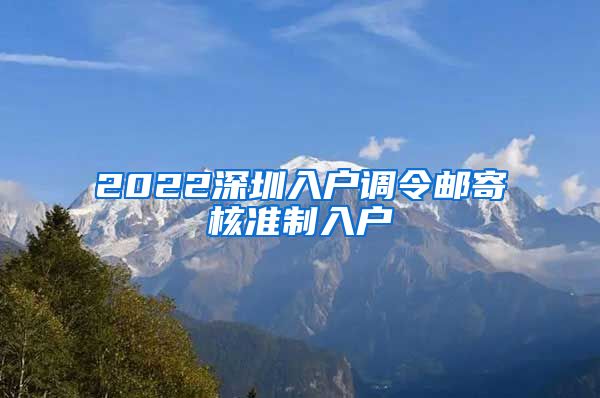 2022深圳入户调令邮寄核准制入户